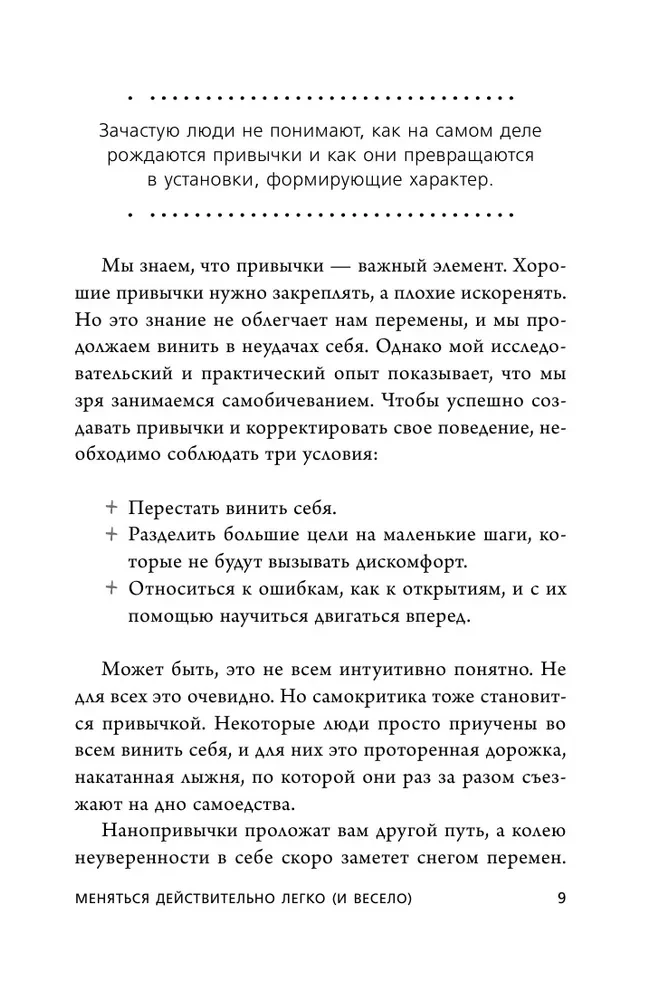 Зачастую люди не понимают, как на самом деле рождаются привычки и как они превращаются в установки, формирующие характер.

Мы знаем, что привычки — важный элемент. Хорошие привычки нужно закреплять, а плохие искоренять. Но это знание не облегчает нам перемены, и мы продолжаем винить в неудачах себя. Однако мой исследовательский и практический опыт показывает, что мы зря занимаемся самобичеванием. Чтобы успешно создавать привычки и корректировать свое поведение, необходимо соблюдать три условия:

+ Перестать винить себя.
+ Разделить большие цели на маленькие шаги, которые не будут вызывать дискомфорт.
+ Относиться к ошибкам, как к открытиям, и с их помощью научиться двигаться вперед.

Может быть, это не всем интуитивно понятно. Не для всех это очевидно. Но самокритика тоже становится привычкой. Некоторые люди просто приучены во всем винить себя, и для них это проторенная дорожка, накатанная лыжня, по которой они раз за разом съезжают на дно самоедства.

Нанопривычки проложат вам другой путь, а колею неуверенности в себе скоро заметет снегом перемен.

МЕНЯТЬСЯ ДЕЙСТВИТЕЛЬНО ЛЕГКО (И ВЕСЕЛО) 9